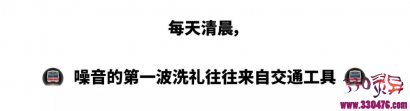 每天清晨，

噪音的第一波洗礼往往来自交通工具

330灵异
www.330476.com